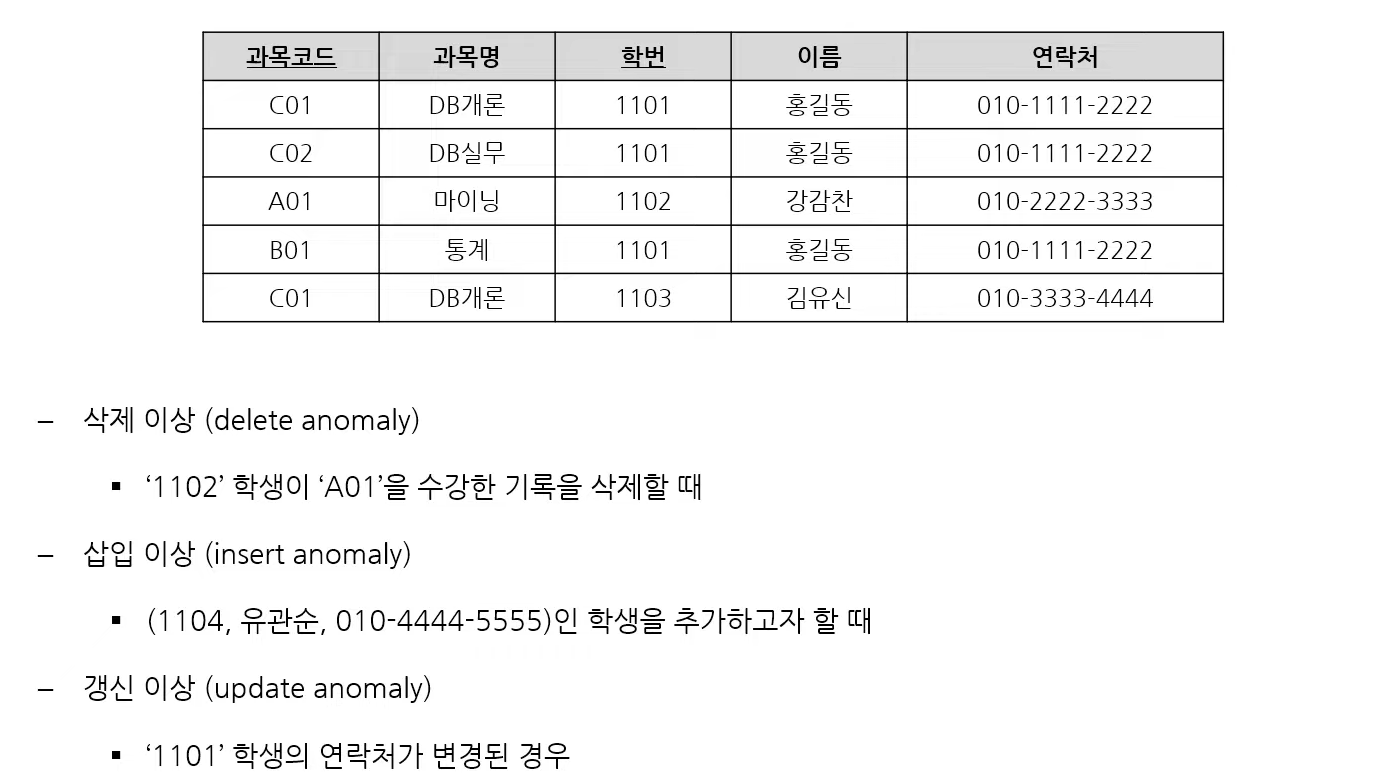 | 과목코드 | 과목명 | 학번 | 이름 | 연락처 |
|---|---|---|---|---|
| C01 | DB개론 | 1101 | 홍길동 | 010-1111-2222 |
| C02 | DB실무 | 1101 | 홍길동 | 010-1111-2222 |
| A01 | 마이닝 | 1102 | 강감찬 | 010-2222-3333 |
| B01 | 통계 | 1101 | 홍길동 | 010-1111-2222 |
| C01 | DB개론 | 1103 | 김유신 | 010-3333-4444 |

– 삭제 이상 (delete anomaly)

▪ ‘1102’ 학생이 ‘A01’을 수강한 기록을 삭제할 때

– 삽입 이상 (insert anomaly)

▪ (1104, 유관순, 010-4444-5555)인 학생을 추가하고자 할 때

– 갱신 이상 (update anomaly)

▪ ‘1101’ 학생의 연락처가 변경된 경우